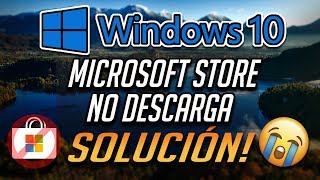 Windows 10
MICROSOFT STORE
NO DESCARGA
SOLUCIÓN!